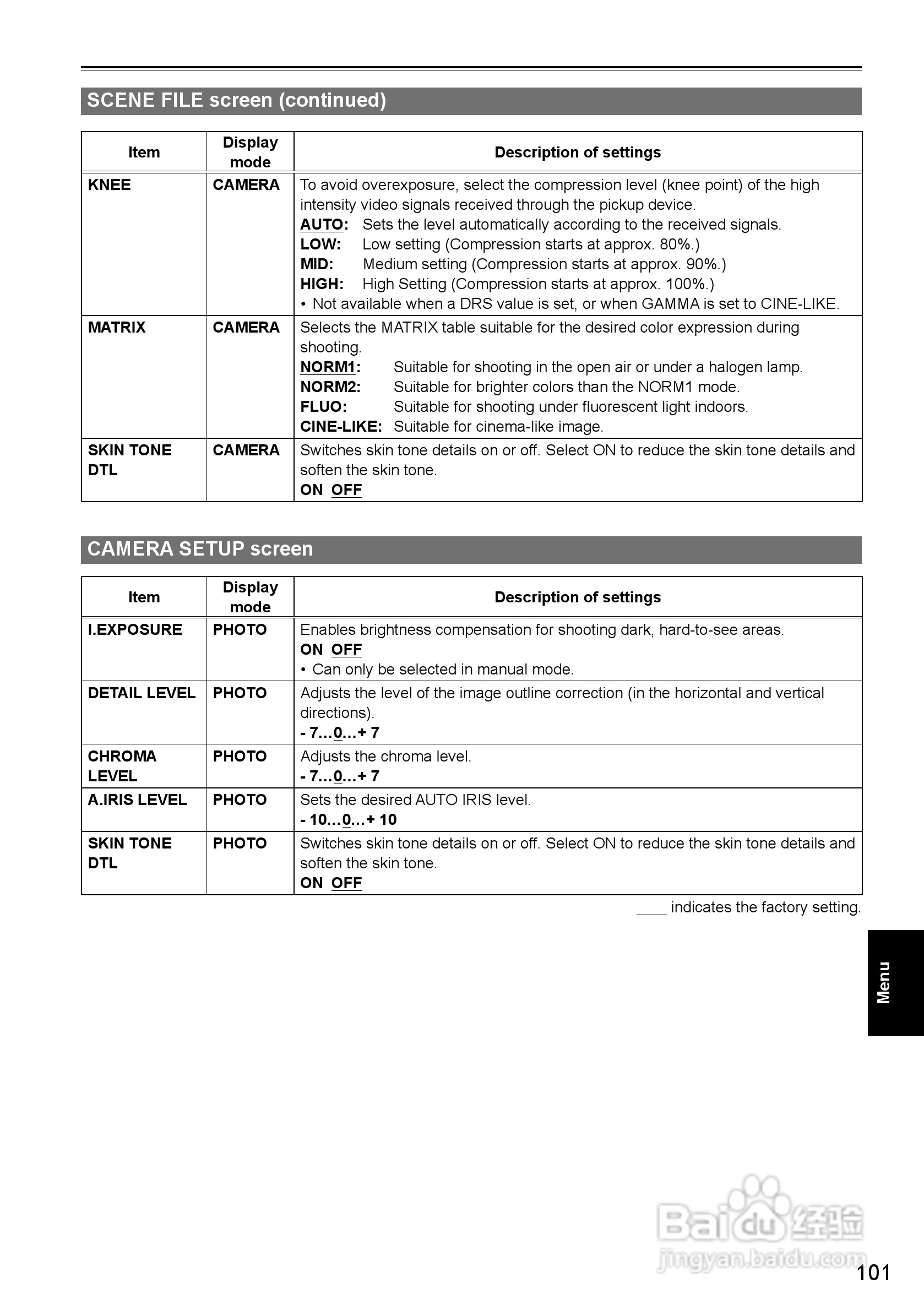 SCENE FILE screen (continued)

| Item | Display mode | Description of settings |
|---|---|---|
| KNEE | CAMERA | To avoid overexposure, select the compression level (knee point) of the high intensity video signals received through the pickup device. AUTO: Sets the level automatically according to the received signals. LOW: Low setting (Compression starts at approx. 80%.) MID: Medium setting (Compression starts at approx. 90%.) HIGH: High Setting (Compression starts at approx. 100%.) • Not available when a DRS value is set, or when GAMMA is set to CINE-LIKE. |
| MATRIX | CAMERA | Selects the MATRIX table suitable for the desired color expression during shooting. NORM1: Suitable for shooting in the open air or under a halogen lamp. NORM2: Suitable for brighter colors than the NORM1 mode. FLUO: Suitable for shooting under fluorescent light indoors. CINE-LIKE: Suitable for cinema-like image. |
| SKIN TONE DTL | CAMERA | Switches skin tone details on or off. Select ON to reduce the skin tone details and soften the skin tone. ON OFF |

CAMERA SETUP screen

| Item | Display mode | Description of settings |
|---|---|---|
| I.EXPOSURE | PHOTO | Enables brightness compensation for shooting dark, hard-to-see areas. ON OFF • Can only be selected in manual mode. |
| DETAIL LEVEL | PHOTO | Adjusts the level of the image outline correction (in the horizontal and vertical directions). - 7...0...+ 7 |
| CHROMA LEVEL | PHOTO | Adjusts the chroma level. - 7...0...+ 7 |
| A.IRIS LEVEL | PHOTO | Sets the desired AUTO IRIS level. - 10...0...+ 10 |
| SKIN TONE DTL | PHOTO | Switches skin tone details on or off. Select ON to reduce the skin tone details and soften the skin tone. ON OFF |

____ indicates the factory setting.

Menu

Baidu 经验 jingyan.baidu.com

101